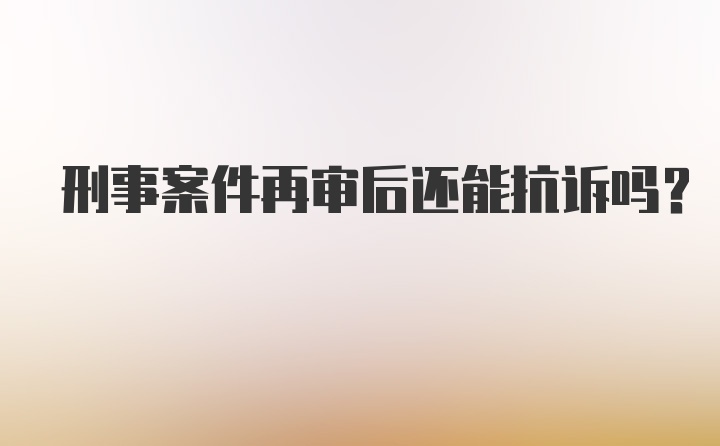 刑事案件再审后还能抗诉吗？